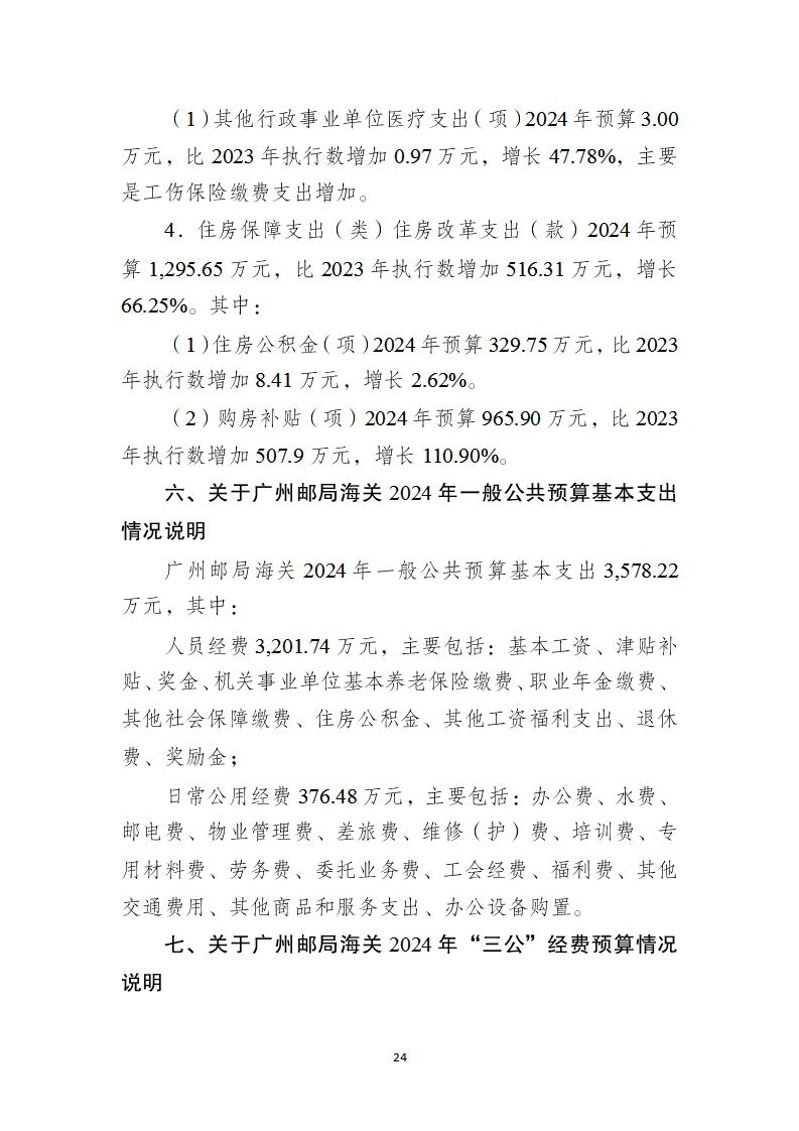 （1）其他行政事业单位医疗支出（项）2024年预算3.00万元，比2023年执行数增加0.97万元，增长47.78%，主要是工伤保险缴费支出增加。

4．住房保障支出（类）住房改革支出（款）2024年预算1,295.65万元，比2023年执行数增加516.31万元，增长66.25%。其中：

（1）住房公积金（项）2024年预算329.75万元，比2023年执行数增加8.41万元，增长2.62%。

（2）购房补贴（项）2024年预算965.90万元，比2023年执行数增加507.9万元，增长110.90%。

六、关于广州邮局海关2024年一般公共预算基本支出情况说明

广州邮局海关2024年一般公共预算基本支出3,578.22万元，其中：

人员经费3,201.74万元，主要包括：基本工资、津贴补贴、奖金、机关事业单位基本养老保险缴费、职业年金缴费、其他社会保障缴费、住房公积金、其他工资福利支出、退休费、奖励金；

日常公用经费376.48万元，主要包括：办公费、水费、邮电费、物业管理费、差旅费、维修（护）费、培训费、专用材料费、劳务费、委托业务费、工会经费、福利费、其他交通费用、其他商品和服务支出、办公设备购置。

七、关于广州邮局海关2024年“三公”经费预算情况说明

24